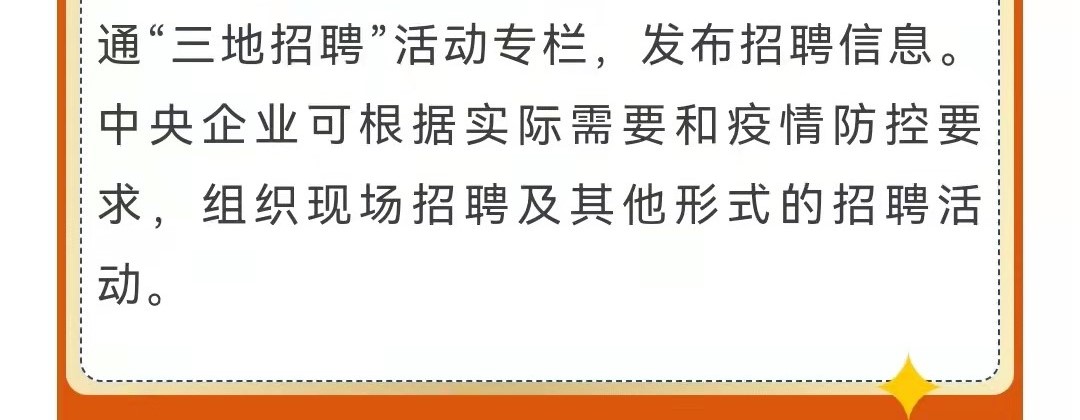 通“三地招聘”活动专栏，发布招聘信息。中央企业可根据实际需要和疫情防控要求，组织现场招聘及其他形式的招聘活动。